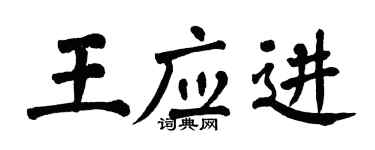 王应进

词典网